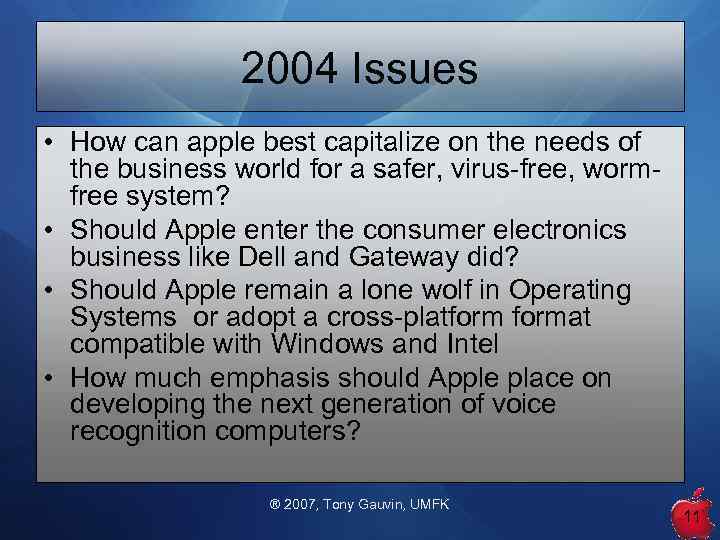 2004 Issues

• How can apple best capitalize on the needs of the business world for a safer, virus-free, worm-free system?
• Should Apple enter the consumer electronics business like Dell and Gateway did?
• Should Apple remain a lone wolf in Operating Systems  or adopt a cross-platform format compatible with Windows and Intel
• How much emphasis should Apple place on developing the next generation of voice recognition computers?

® 2007, Tony Gauvin, UMFK

11